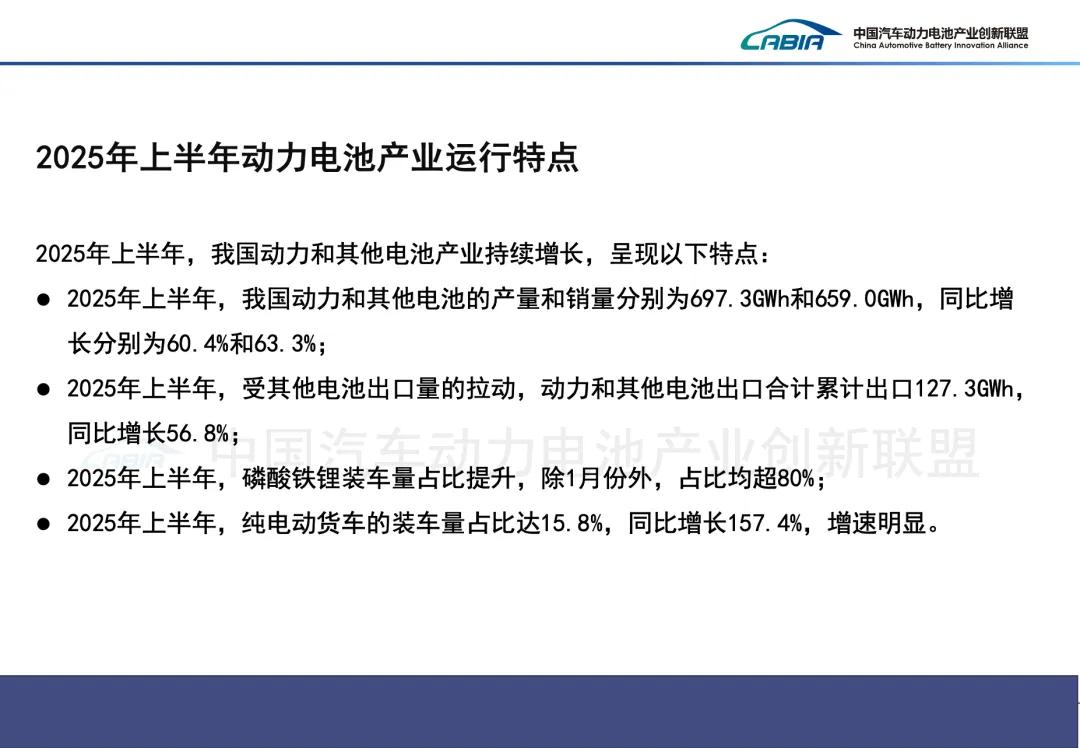 CABIA 中国汽车动力电池产业创新联盟
China Automotive Battery Innovation Alliance

2025年上半年动力电池产业运行特点

2025年上半年，我国动力和其他电池产业持续增长，呈现以下特点：

● 2025年上半年，我国动力和其他电池的产量和销量分别为697.3GWh和659.0GWh，同比增长分别为60.4%和63.3%；

● 2025年上半年，受其他电池出口量的拉动，动力和其他电池出口合计累计出口127.3GWh，同比增长56.8%；

● 2025年上半年，磷酸铁锂装车量占比提升，除1月份外，占比均超80%；

● 2025年上半年，纯电动货车的装车量占比达15.8%，同比增长157.4%，增速明显。

CABIA 中国汽车动力电池产业创新联盟